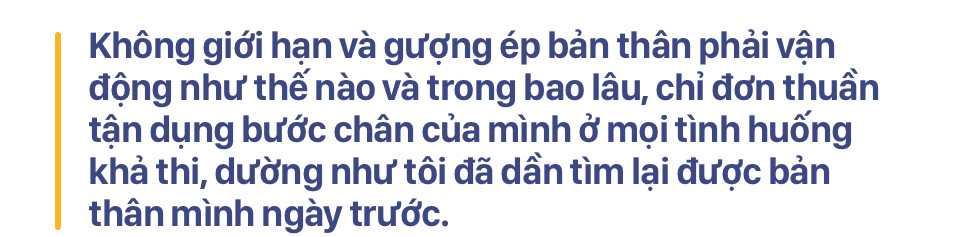 Không giới hạn và gượng ép bản thân phải vận động như thế nào và trong bao lâu, chỉ đơn thuần tận dụng bước chân của mình ở mọi tình huống khả thi, dường như tôi đã dần tìm lại được bản thân mình ngày trước.